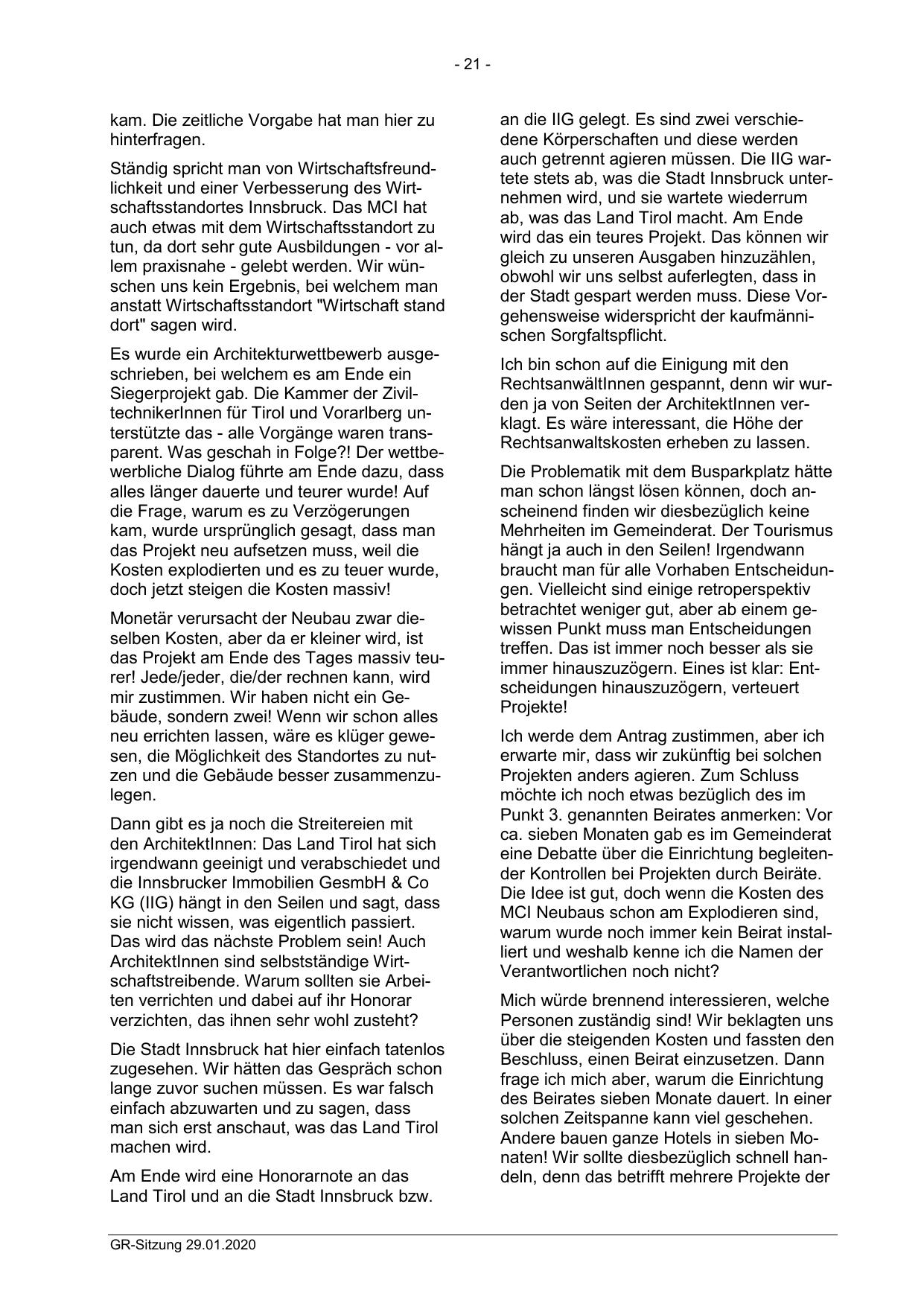 - 21 -

kam. Die zeitliche Vorgabe hat man hier zu hinterfragen.

Ständig spricht man von Wirtschaftsfreundlichkeit und einer Verbesserung des Wirtschaftsstandortes Innsbruck. Das MCI hat auch etwas mit dem Wirtschaftsstandort zu tun, da dort sehr gute Ausbildungen - vor allem praxisnahe - gelebt werden. Wir wünschen uns kein Ergebnis, bei welchem man anstatt Wirtschaftsstandort "Wirtschaft stand dort" sagen wird.

Es wurde ein Architekturwettbewerb ausgeschrieben, bei welchem es am Ende ein Siegerprojekt gab. Die Kammer der ZiviltechnikerInnen für Tirol und Vorarlberg unterstützte das - alle Vorgänge waren transparent. Was geschah in Folge?! Der wettbewerbliche Dialog führte am Ende dazu, dass alles länger dauerte und teurer wurde! Auf die Frage, warum es zu Verzögerungen kam, wurde ursprünglich gesagt, dass man das Projekt neu aufsetzen muss, weil die Kosten explodierten und es zu teuer wurde, doch jetzt steigen die Kosten massiv!

Monetär verursacht der Neubau zwar dieselben Kosten, aber da er kleiner wird, ist das Projekt am Ende des Tages massiv teurer! Jede/jeder, die/der rechnen kann, wird mir zustimmen. Wir haben nicht ein Gebäude, sondern zwei! Wenn wir schon alles neu errichten lassen, wäre es klüger gewesen, die Möglichkeit des Standortes zu nutzen und die Gebäude besser zusammenzulegen.

Dann gibt es ja noch die Streitereien mit den ArchitektInnen: Das Land Tirol hat sich irgendwann geeinigt und verabschiedet und die Innsbrucker Immobilien GesmbH & Co KG (IIG) hängt in den Seilen und sagt, dass sie nicht wissen, was eigentlich passiert. Das wird das nächste Problem sein! Auch ArchitektInnen sind selbstständige Wirtschaftstreibende. Warum sollten sie Arbeiten verrichten und dabei auf ihr Honorar verzichten, das ihnen sehr wohl zusteht?

Die Stadt Innsbruck hat hier einfach tatenlos zugesehen. Wir hätten das Gespräch schon lange zuvor suchen müssen. Es war falsch einfach abzuwarten und zu sagen, dass man sich erst anschaut, was das Land Tirol machen wird.

Am Ende wird eine Honorarnote an das Land Tirol und an die Stadt Innsbruck bzw. an die IIG gelegt. Es sind zwei verschiedene Körperschaften und diese werden auch getrennt agieren müssen. Die IIG wartete stets ab, was die Stadt Innsbruck unternehmen wird, und sie wartete wiederrum ab, was das Land Tirol macht. Am Ende wird das ein teures Projekt. Das können wir gleich zu unseren Ausgaben hinzuzählen, obwohl wir uns selbst auferlegten, dass in der Stadt gespart werden muss. Diese Vorgehensweise widerspricht der kaufmännischen Sorgfaltspflicht.

Ich bin schon auf die Einigung mit den RechtsanwältInnen gespannt, denn wir wurden ja von Seiten der ArchitektInnen verklagt. Es wäre interessant, die Höhe der Rechtsanwaltskosten erheben zu lassen.

Die Problematik mit dem Busparkplatz hätte man schon längst lösen können, doch anscheinend finden wir diesbezüglich keine Mehrheiten im Gemeinderat. Der Tourismus hängt ja auch in den Seilen! Irgendwann braucht man für alle Vorhaben Entscheidungen. Vielleicht sind einige retroperspektiv betrachtet weniger gut, aber ab einem gewissen Punkt muss man Entscheidungen treffen. Das ist immer noch besser als sie immer hinauszuzögern. Eines ist klar: Entscheidungen hinauszuzögern, verteuert Projekte!

Ich werde dem Antrag zustimmen, aber ich erwarte mir, dass wir zukünftig bei solchen Projekten anders agieren. Zum Schluss möchte ich noch etwas bezüglich des im Punkt 3. genannten Beirates anmerken: Vor ca. sieben Monaten gab es im Gemeinderat eine Debatte über die Einrichtung begleitender Kontrollen bei Projekten durch Beiräte. Die Idee ist gut, doch wenn die Kosten des MCI Neubaus schon am Explodieren sind, warum wurde noch immer kein Beirat installiert und weshalb kenne ich die Namen der Verantwortlichen noch nicht?

Mich würde brennend interessieren, welche Personen zuständig sind! Wir beklagten uns über die steigenden Kosten und fassten den Beschluss, einen Beirat einzusetzen. Dann frage ich mich aber, warum die Einrichtung des Beirates sieben Monate dauert. In einer solchen Zeitspanne kann viel geschehen. Andere bauen ganze Hotels in sieben Monaten! Wir sollte diesbezüglich schnell handeln, denn das betrifft mehrere Projekte der

GR-Sitzung 29.01.2020